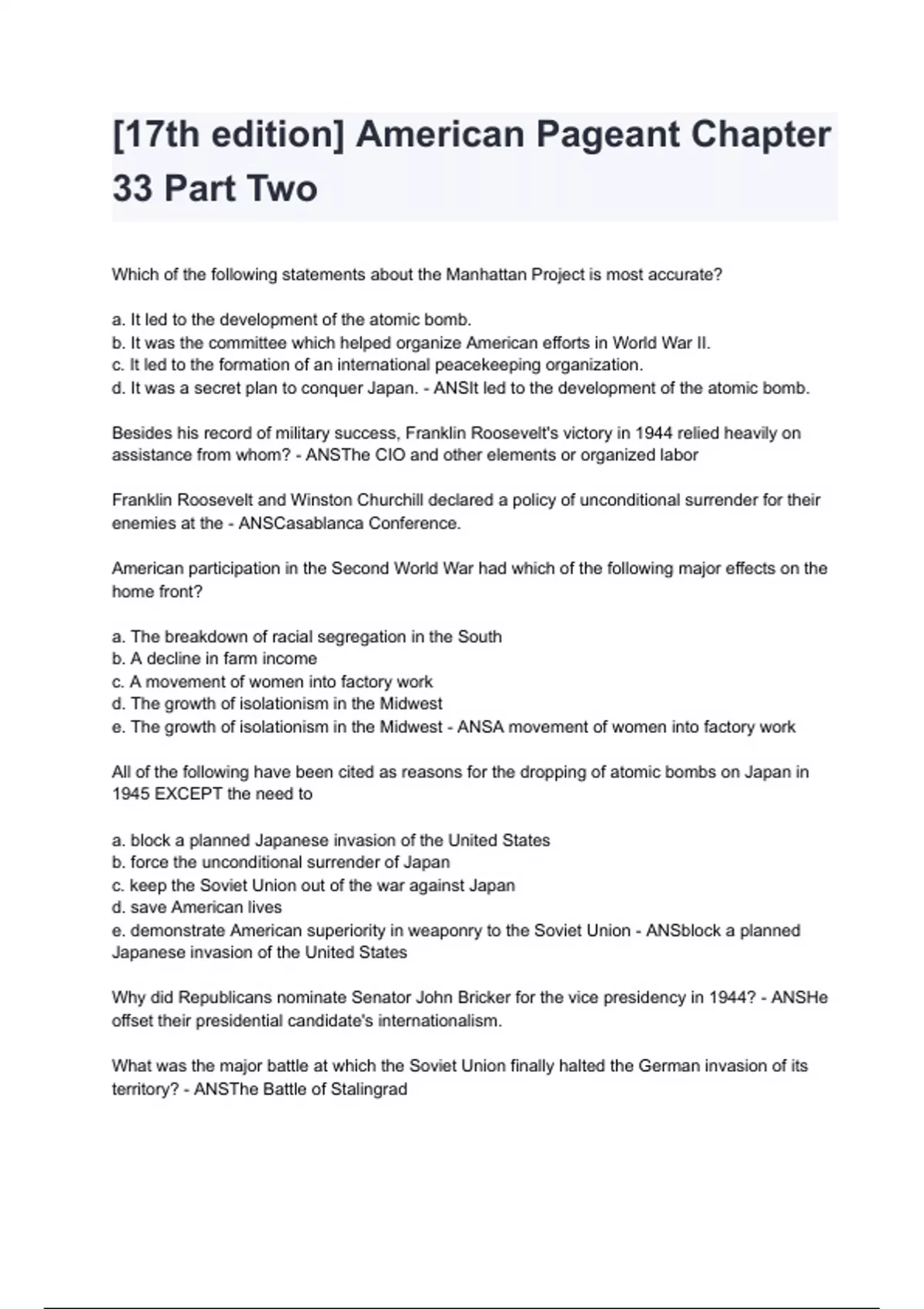 [17th edition] American Pageant Chapter 33 Part Two

Which of the following statements about the Manhattan Project is most accurate?

a. It led to the development of the atomic bomb.
b. It was the committee which helped organize American efforts in World War II.
c. It led to the formation of an international peacekeeping organization.
d. It was a secret plan to conquer Japan. - ANSIt led to the development of the atomic bomb.

Besides his record of military success, Franklin Roosevelt's victory in 1944 relied heavily on assistance from whom? - ANSThe CIO and other elements or organized labor

Franklin Roosevelt and Winston Churchill declared a policy of unconditional surrender for their enemies at the - ANSCasablanca Conference.

American participation in the Second World War had which of the following major effects on the home front?

a. The breakdown of racial segregation in the South
b. A decline in farm income
c. A movement of women into factory work
d. The growth of isolationism in the Midwest
e. The growth of isolationism in the Midwest - ANSA movement of women into factory work

All of the following have been cited as reasons for the dropping of atomic bombs on Japan in 1945 EXCEPT the need to

a. block a planned Japanese invasion of the United States
b. force the unconditional surrender of Japan
c. keep the Soviet Union out of the war against Japan
d. save American lives
e. demonstrate American superiority in weaponry to the Soviet Union - ANSblock a planned Japanese invasion of the United States

Why did Republicans nominate Senator John Bricker for the vice presidency in 1944? - ANSHe offset their presidential candidate's internationalism.

What was the major battle at which the Soviet Union finally halted the German invasion of its territory? - ANSThe Battle of Stalingrad